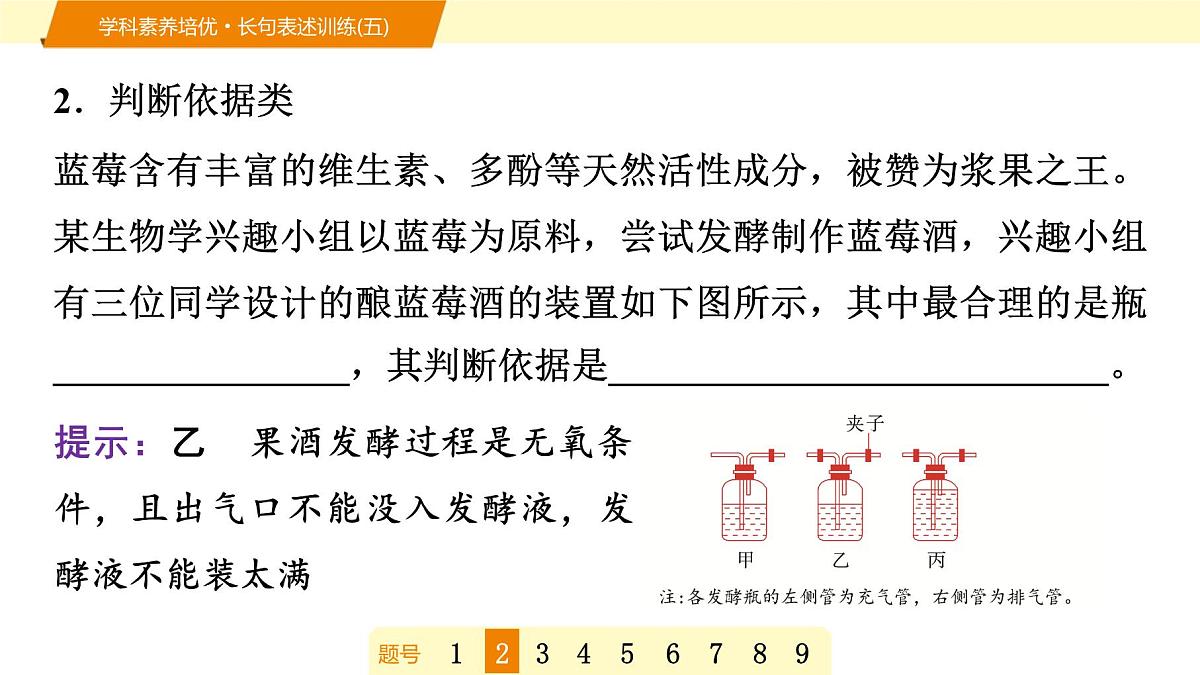 学科素养培优·长句表述训练(五)

2．判断依据类

蓝莓含有丰富的维生素、多酚等天然活性成分，被赞为浆果之王。某生物学兴趣小组以蓝莓为原料，尝试发酵制作蓝莓酒，兴趣小组有三位同学设计的酿蓝莓酒的装置如下图所示，其中最合理的是瓶________________，其判断依据是____________________________。

提示：乙　果酒发酵过程是无氧条件，且出气口不能没入发酵液，发酵液不能装太满

夹子

甲　乙　丙

注:各发酵瓶的左侧管为充气管，右侧管为排气管。

题号 1 2 3 4 5 6 7 8 9